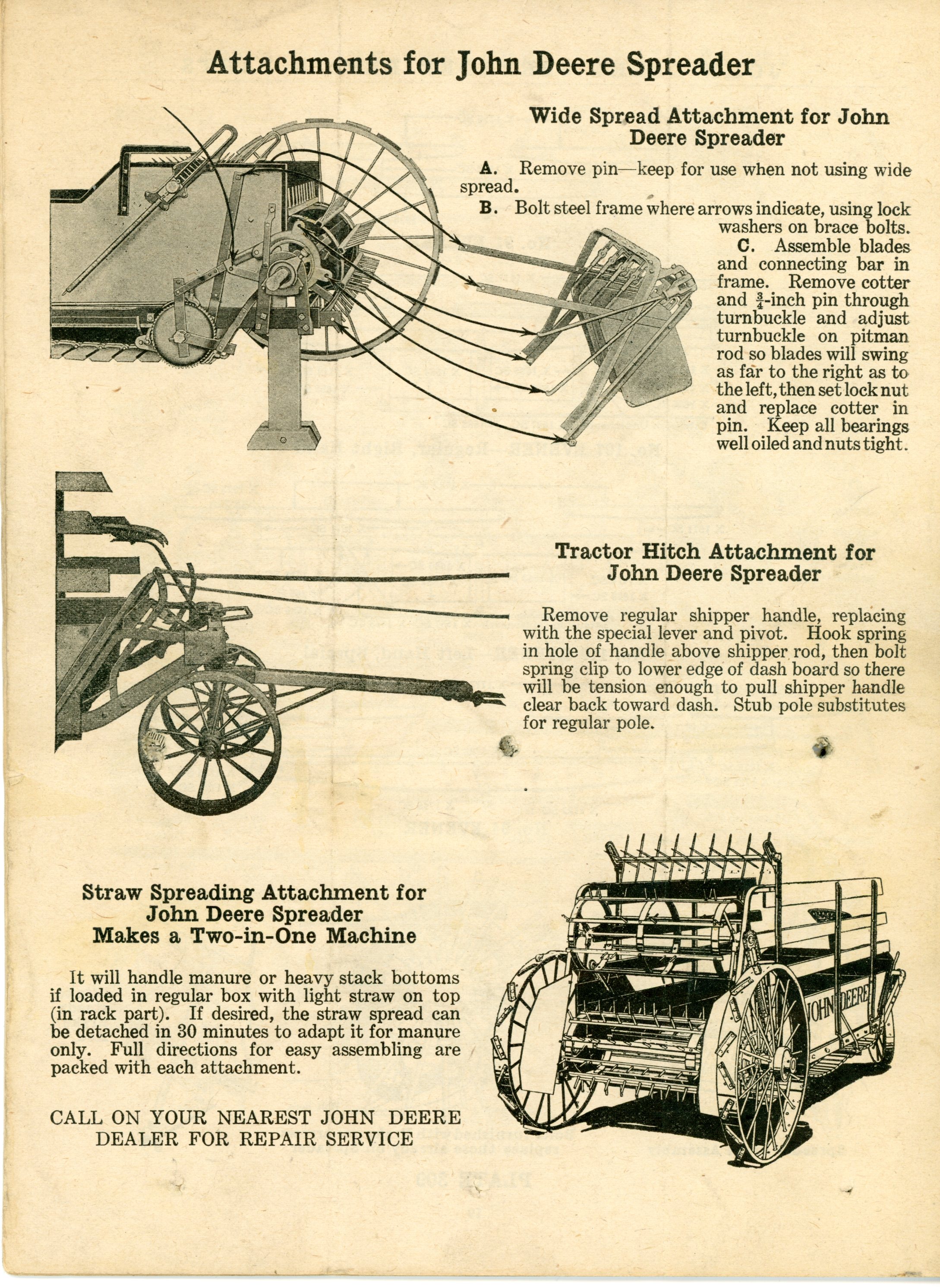 Attachments for John Deere Spreader

Wide Spread Attachment for John Deere Spreader

A. Remove pin—keep for use when not using wide spread.

B. Bolt steel frame where arrows indicate, using lock washers on brace bolts.

C. Assemble blades and connecting bar in frame. Remove cotter and $\frac{3}{4}$-inch pin through turnbuckle and adjust turnbuckle on pitman rod so blades will swing as far to the right as to the left, then set lock nut and replace cotter in pin. Keep all bearings well oiled and nuts tight.

Tractor Hitch Attachment for John Deere Spreader

Remove regular shipper handle, replacing with the special lever and pivot. Hook spring in hole of handle above shipper rod, then bolt spring clip to lower edge of dash board so there will be tension enough to pull shipper handle clear back toward dash. Stub pole substitutes for regular pole.

Straw Spreading Attachment for John Deere Spreader Makes a Two-in-One Machine

It will handle manure or heavy stack bottoms if loaded in regular box with light straw on top (in rack part). If desired, the straw spread can be detached in 30 minutes to adapt it for manure only. Full directions for easy assembling are packed with each attachment.

CALL ON YOUR NEAREST JOHN DEERE DEALER FOR REPAIR SERVICE

JOHN DEERE